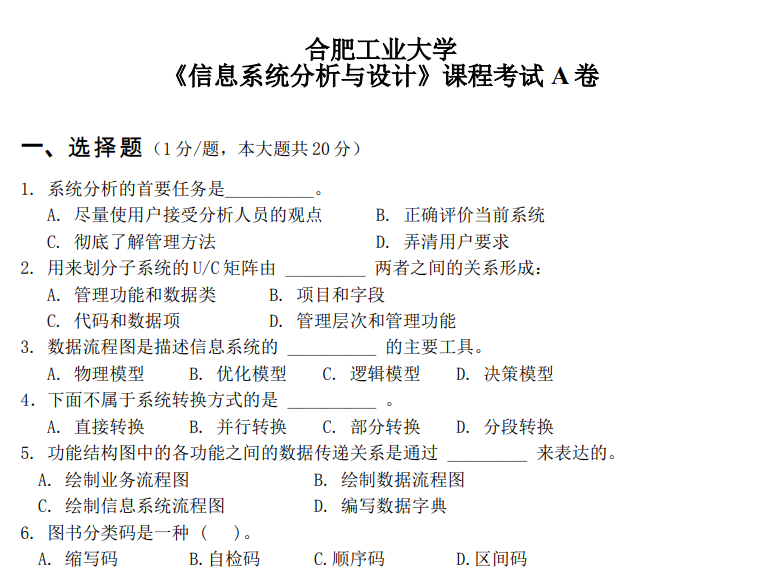 合肥工业大学
《信息系统分析与设计》课程考试 A 卷

一、选择题（1 分/题，本大题共 20 分）

1. 系统分析的首要任务是__________。
A. 尽量使用户接受分析人员的观点　　B. 正确评价当前系统
C. 彻底了解管理方法　　D. 弄清用户要求

2. 用来划分子系统的 U/C 矩阵由 _________ 两者之间的关系形成：
A. 管理功能和数据类　　B. 项目和字段
C. 代码和数据项　　D. 管理层次和管理功能

3. 数据流程图是描述信息系统的 __________ 的主要工具。
A. 物理模型　B. 优化模型　C. 逻辑模型　D. 决策模型

4. 下面不属于系统转换方式的是 __________ 。
A. 直接转换　B. 并行转换　C. 部分转换　D. 分段转换

5. 功能结构图中的各功能之间的数据传递关系是通过 _________ 来表达的。
A. 绘制业务流程图　　B. 绘制数据流程图
C. 绘制信息系统流程图　　D. 编写数据字典

6. 图书分类码是一种（　）。
A. 缩写码　B. 自检码　C. 顺序码　D. 区间码